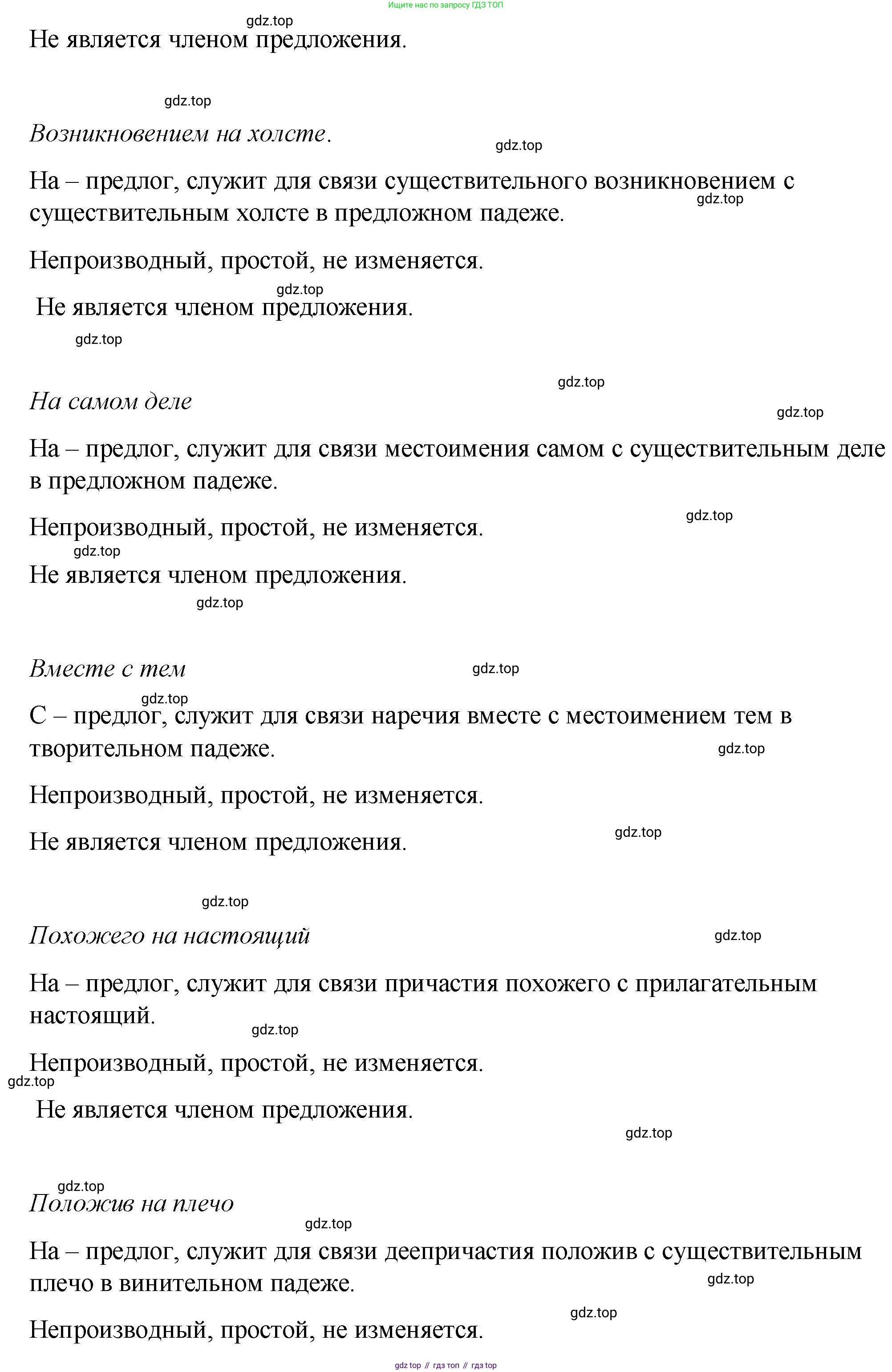 Ищите нас по запросу ГДЗ ТОП

gdz.top

Не является членом предложения.

gdz.top

*Возникновением на холсте.*

gdz.top

На – предлог, служит для связи существительного возникновением с существительным холсте в предложном падеже.

gdz.top

Непроизводный, простой, не изменяется.

gdz.top

Не является членом предложения.

gdz.top

gdz.top

*На самом деле*

gdz.top

На – предлог, служит для связи местоимения самом с существительным деле в предложном падеже.

gdz.top

Непроизводный, простой, не изменяется.

gdz.top

Не является членом предложения.

gdz.top

*Вместе с тем*

gdz.top

gdz.top

С – предлог, служит для связи наречия вместе с местоимением тем в творительном падеже.

gdz.top

Непроизводный, простой, не изменяется.

Не является членом предложения.

gdz.top

gdz.top

*Похожего на настоящий*

gdz.top

На – предлог, служит для связи причастия похожего с прилагательным настоящий.

gdz.top

Непроизводный, простой, не изменяется.

gdz.top

Не является членом предложения.

gdz.top

gdz.top

*Положив на плечо*

gdz.top

На – предлог, служит для связи деепричастия положив с существительным плечо в винительном падеже.

gdz.top

gdz.top

Непроизводный, простой, не изменяется.

gdz top // гдз топ // гдз top